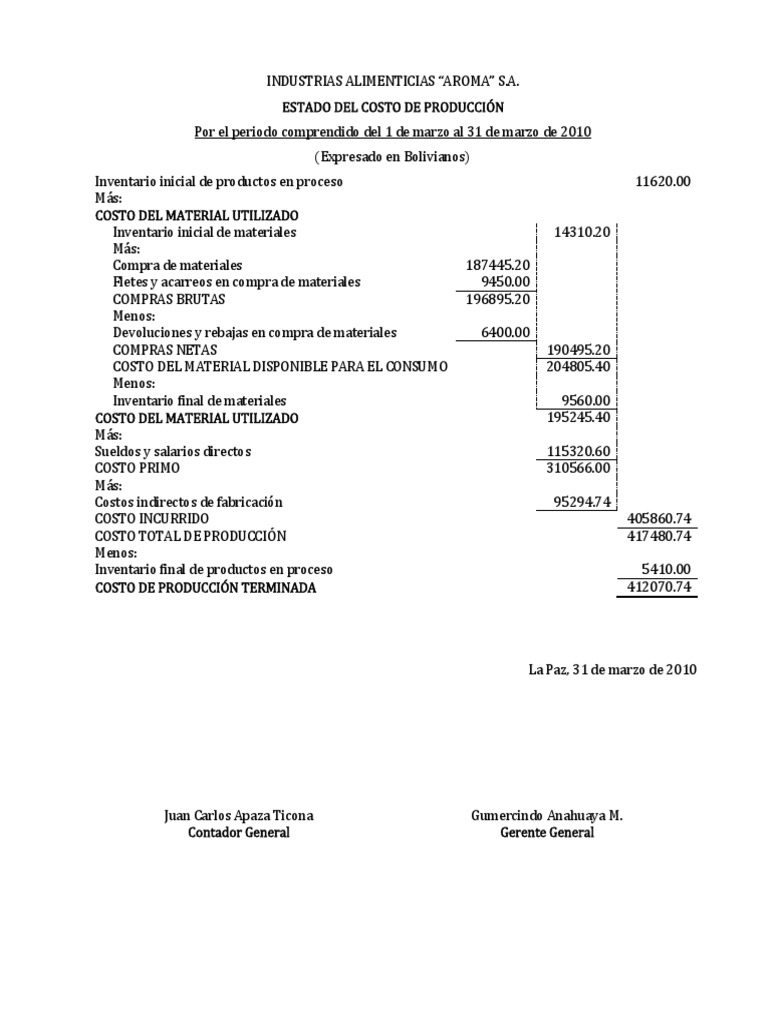 INDUSTRIAS ALIMENTICIAS "AROMA" S.A.

ESTADO DEL COSTO DE PRODUCCIÓN

Por el periodo comprendido del 1 de marzo al 31 de marzo de 2010

(Expresado en Bolivianos)

| | | | |
|---|---|---|---|
| Inventario inicial de productos en proceso | | | 11620.00 |
| Más: | | | |
| COSTO DEL MATERIAL UTILIZADO | | | |
| Inventario inicial de materiales | | 14310.20 | |
| Más: | | | |
| Compra de materiales | 187445.20 | | |
| Fletes y acarreos en compra de materiales | 9450.00 | | |
| COMPRAS BRUTAS | 196895.20 | | |
| Menos: | | | |
| Devoluciones y rebajas en compra de materiales | 6400.00 | | |
| COMPRAS NETAS | | 190495.20 | |
| COSTO DEL MATERIAL DISPONIBLE PARA EL CONSUMO | | 204805.40 | |
| Menos: | | | |
| Inventario final de materiales | | 9560.00 | |
| COSTO DEL MATERIAL UTILIZADO | | 195245.40 | |
| Más: | | | |
| Sueldos y salarios directos | | 115320.60 | |
| COSTO PRIMO | | 310566.00 | |
| Más: | | | |
| Costos indirectos de fabricación | | 95294.74 | |
| COSTO INCURRIDO | | | 405860.74 |
| COSTO TOTAL DE PRODUCCIÓN | | | 417480.74 |
| Menos: | | | |
| Inventario final de productos en proceso | | | 5410.00 |
| COSTO DE PRODUCCIÓN TERMINADA | | | 412070.74 |

La Paz, 31 de marzo de 2010

Juan Carlos Apaza Ticona
Contador General

Gumercindo Anahuaya M.
Gerente General